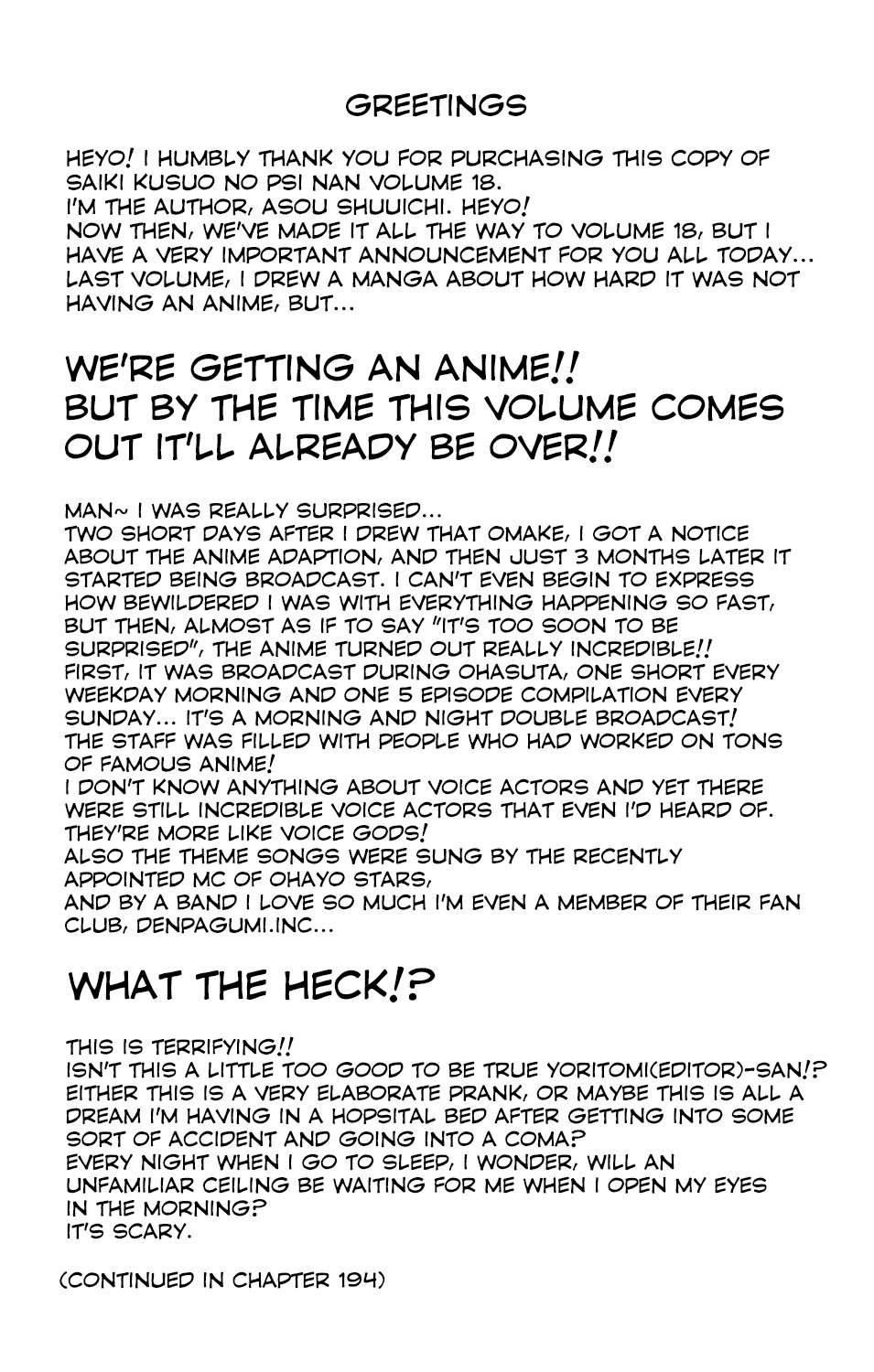 GREETINGS

HEYO! I HUMBLY THANK YOU FOR PURCHASING THIS COPY OF SAIKI KUSUO NO PSI NAN VOLUME 18.
I'M THE AUTHOR, ASOU SHUUICHI. HEYO!
NOW THEN, WE'VE MADE IT ALL THE WAY TO VOLUME 18, BUT I HAVE A VERY IMPORTANT ANNOUNCEMENT FOR YOU ALL TODAY...
LAST VOLUME, I DREW A MANGA ABOUT HOW HARD IT WAS NOT HAVING AN ANIME, BUT...

WE'RE GETTING AN ANIME!!
BUT BY THE TIME THIS VOLUME COMES OUT IT'LL ALREADY BE OVER!!

MAN~ I WAS REALLY SURPRISED...
TWO SHORT DAYS AFTER I DREW THAT OMAKE, I GOT A NOTICE ABOUT THE ANIME ADAPTION, AND THEN JUST 3 MONTHS LATER IT STARTED BEING BROADCAST. I CAN'T EVEN BEGIN TO EXPRESS HOW BEWILDERED I WAS WITH EVERYTHING HAPPENING SO FAST, BUT THEN, ALMOST AS IF TO SAY "IT'S TOO SOON TO BE SURPRISED", THE ANIME TURNED OUT REALLY INCREDIBLE!!
FIRST, IT WAS BROADCAST DURING OHASUTA, ONE SHORT EVERY WEEKDAY MORNING AND ONE 5 EPISODE COMPILATION EVERY SUNDAY... IT'S A MORNING AND NIGHT DOUBLE BROADCAST!
THE STAFF WAS FILLED WITH PEOPLE WHO HAD WORKED ON TONS OF FAMOUS ANIME!
I DON'T KNOW ANYTHING ABOUT VOICE ACTORS AND YET THERE WERE STILL INCREDIBLE VOICE ACTORS THAT EVEN I'D HEARD OF. THEY'RE MORE LIKE VOICE GODS!
ALSO THE THEME SONGS WERE SUNG BY THE RECENTLY APPOINTED MC OF OHAYO STARS,
AND BY A BAND I LOVE SO MUCH I'M EVEN A MEMBER OF THEIR FAN CLUB, DENPAGUMI.INC...

WHAT THE HECK!?

THIS IS TERRIFYING!!
ISN'T THIS A LITTLE TOO GOOD TO BE TRUE YORITOMI(EDITOR)-SAN!?
EITHER THIS IS A VERY ELABORATE PRANK, OR MAYBE THIS IS ALL A DREAM I'M HAVING IN A HOPSITAL BED AFTER GETTING INTO SOME SORT OF ACCIDENT AND GOING INTO A COMA?
EVERY NIGHT WHEN I GO TO SLEEP, I WONDER, WILL AN UNFAMILIAR CEILING BE WAITING FOR ME WHEN I OPEN MY EYES IN THE MORNING?
IT'S SCARY.

(CONTINUED IN CHAPTER 194)